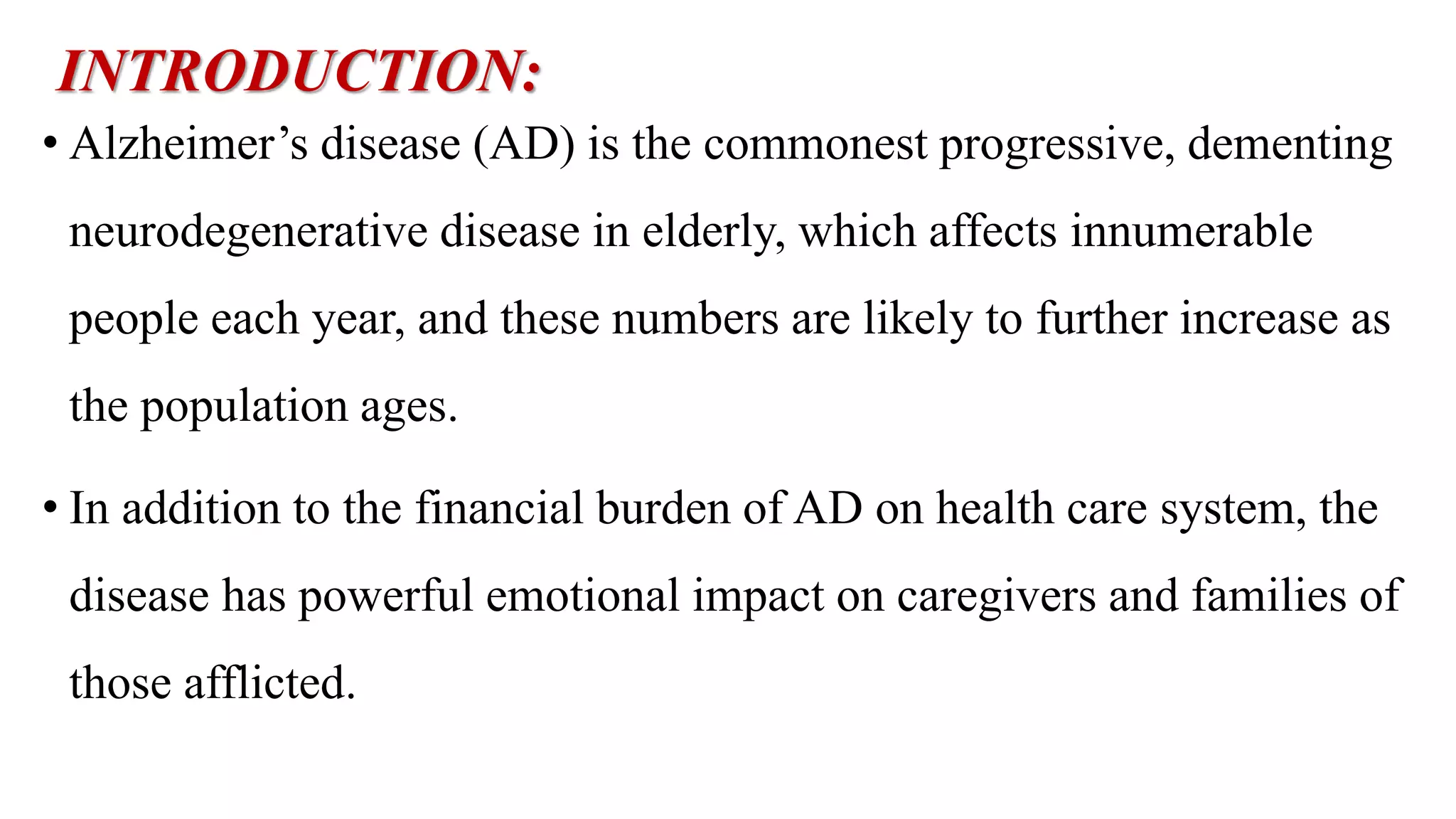 INTRODUCTION:

• Alzheimer’s disease (AD) is the commonest progressive, dementing neurodegenerative disease in elderly, which affects innumerable people each year, and these numbers are likely to further increase as the population ages.

• In addition to the financial burden of AD on health care system, the disease has powerful emotional impact on caregivers and families of those afflicted.